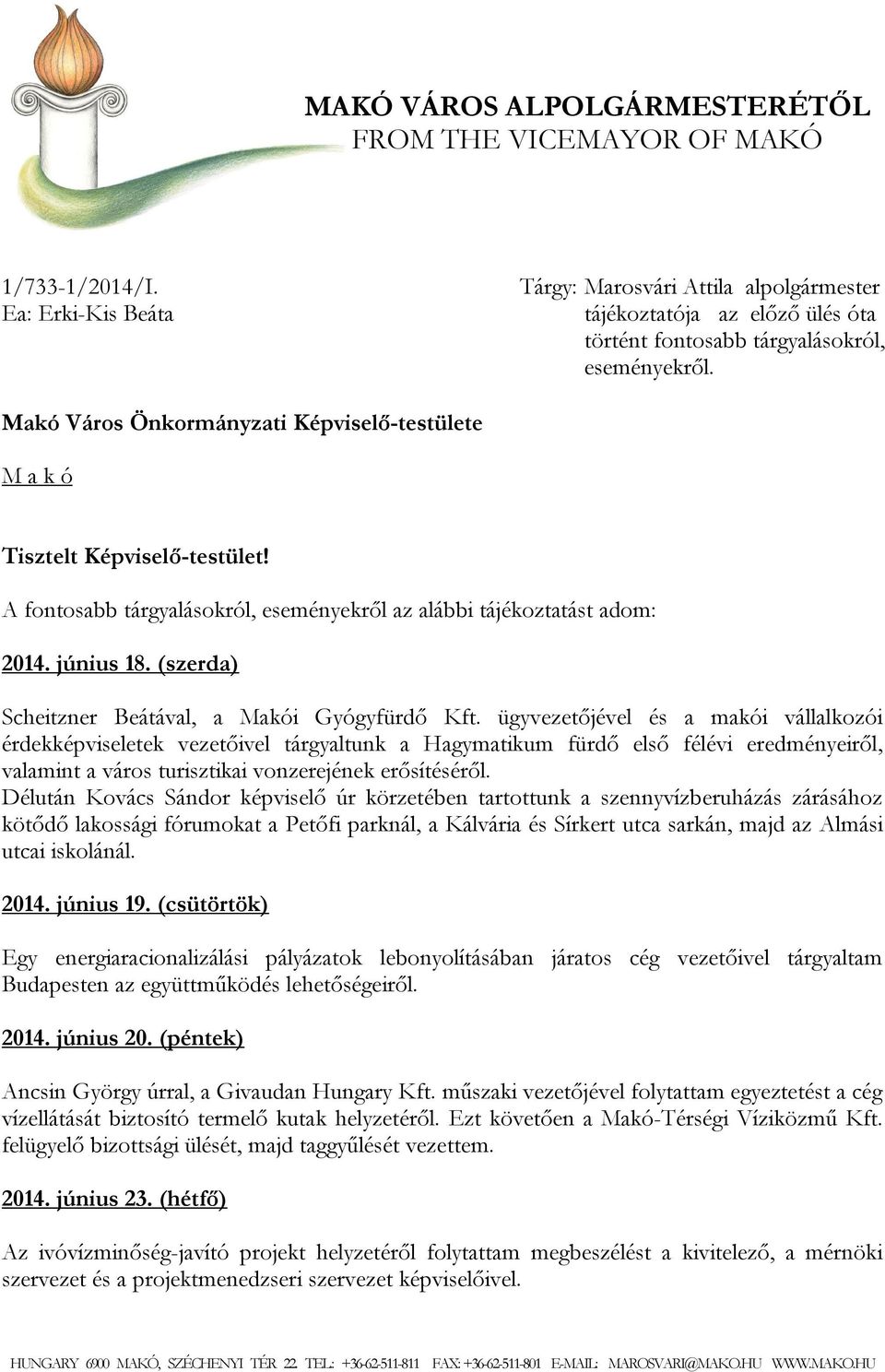 MAKÓ VÁROS ALPOLGÁRMESTERÉTŐL
FROM THE VICEMAYOR OF MAKÓ

1/733-1/2014/I.
Ea: Erki-Kis Beáta

Tárgy: Marosvári Attila alpolgármester tájékoztatója az előző ülés óta történt fontosabb tárgyalásokról, eseményekről.

Makó Város Önkormányzati Képviselő-testülete

M a k ó

Tisztelt Képviselő-testület!

A fontosabb tárgyalásokról, eseményekről az alábbi tájékoztatást adom:

2014. június 18. (szerda)

Scheitzner Beátával, a Makói Gyógyfürdő Kft. ügyvezetőjével és a makói vállalkozói érdekképviseletek vezetőivel tárgyaltunk a Hagymatikum fürdő első félévi eredményeiről, valamint a város turisztikai vonzerejének erősítéséről.
Délután Kovács Sándor képviselő úr körzetében tartottunk a szennyvízberuházás zárásához kötődő lakossági fórumokat a Petőfi parknál, a Kálvária és Sírkert utca sarkán, majd az Almási utcai iskolánál.

2014. június 19. (csütörtök)

Egy energiaracionalizálási pályázatok lebonyolításában járatos cég vezetőivel tárgyaltam Budapesten az együttműködés lehetőségeiről.

2014. június 20. (péntek)

Ancsin György úrral, a Givaudan Hungary Kft. műszaki vezetőjével folytattam egyeztetést a cég vízellátását biztosító termelő kutak helyzetéről. Ezt követően a Makó-Térségi Víziközmű Kft. felügyelő bizottsági ülését, majd taggyűlését vezettem.

2014. június 23. (hétfő)

Az ivóvízminőség-javító projekt helyzetéről folytattam megbeszélést a kivitelező, a mérnöki szervezet és a projektmenedzseri szervezet képviselőivel.

HUNGARY 6900 MAKÓ, SZÉCHENYI TÉR 22. TEL.: +36-62-511-811 FAX: +36-62-511-801 E-MAIL: MAROSVARI@MAKO.HU WWW.MAKO.HU